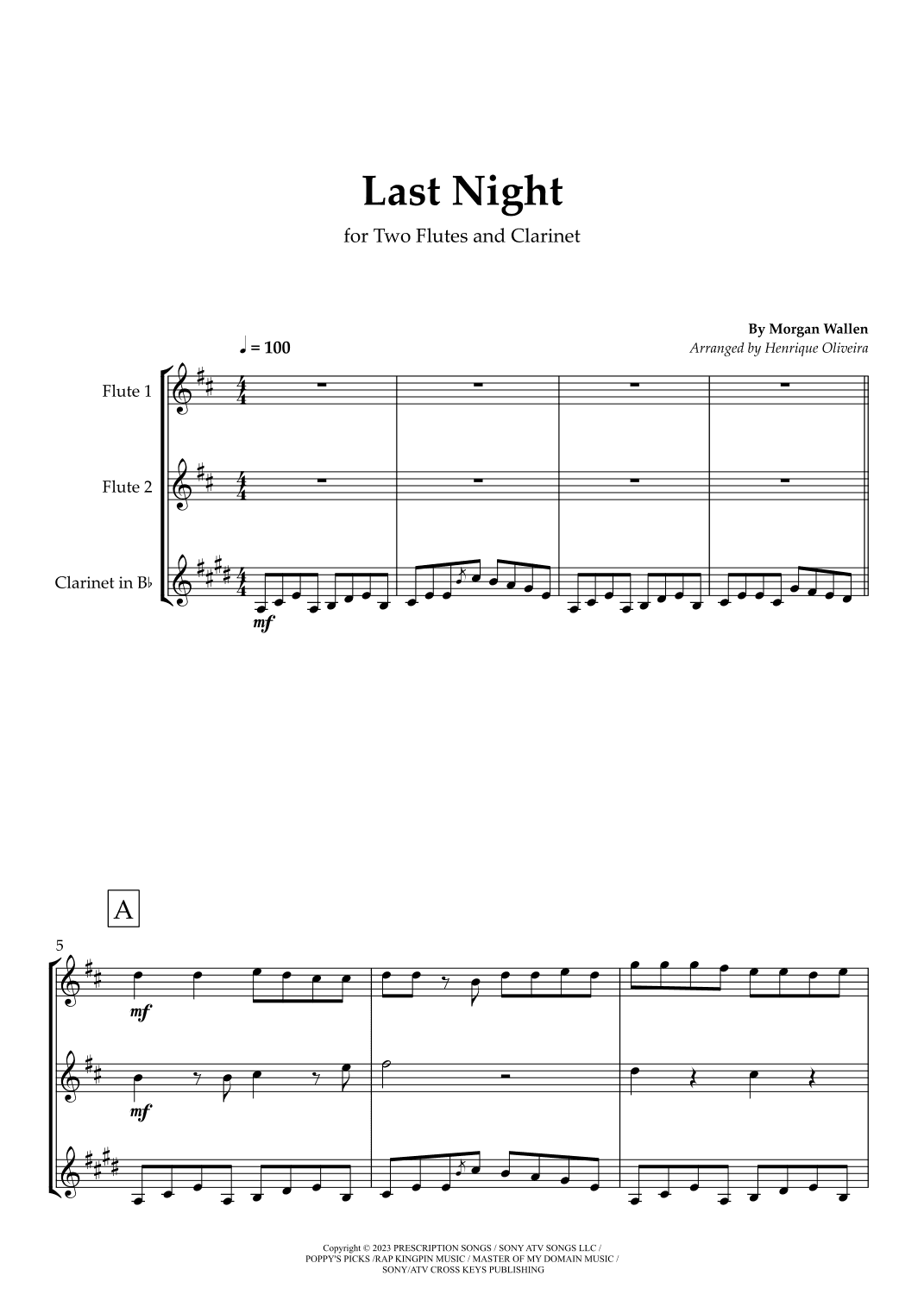 Last Night

for Two Flutes and Clarinet

By Morgan Wallen
Arranged by Henrique Oliveira

♩ = 100

Flute 1

Flute 2

Clarinet in B♭

mf

A

5

mf

mf

Copyright © 2023 PRESCRIPTION SONGS / SONY ATV SONGS LLC / POPPY'S PICKS /RAP KINGPIN MUSIC / MASTER OF MY DOMAIN MUSIC / SONY/ATV CROSS KEYS PUBLISHING